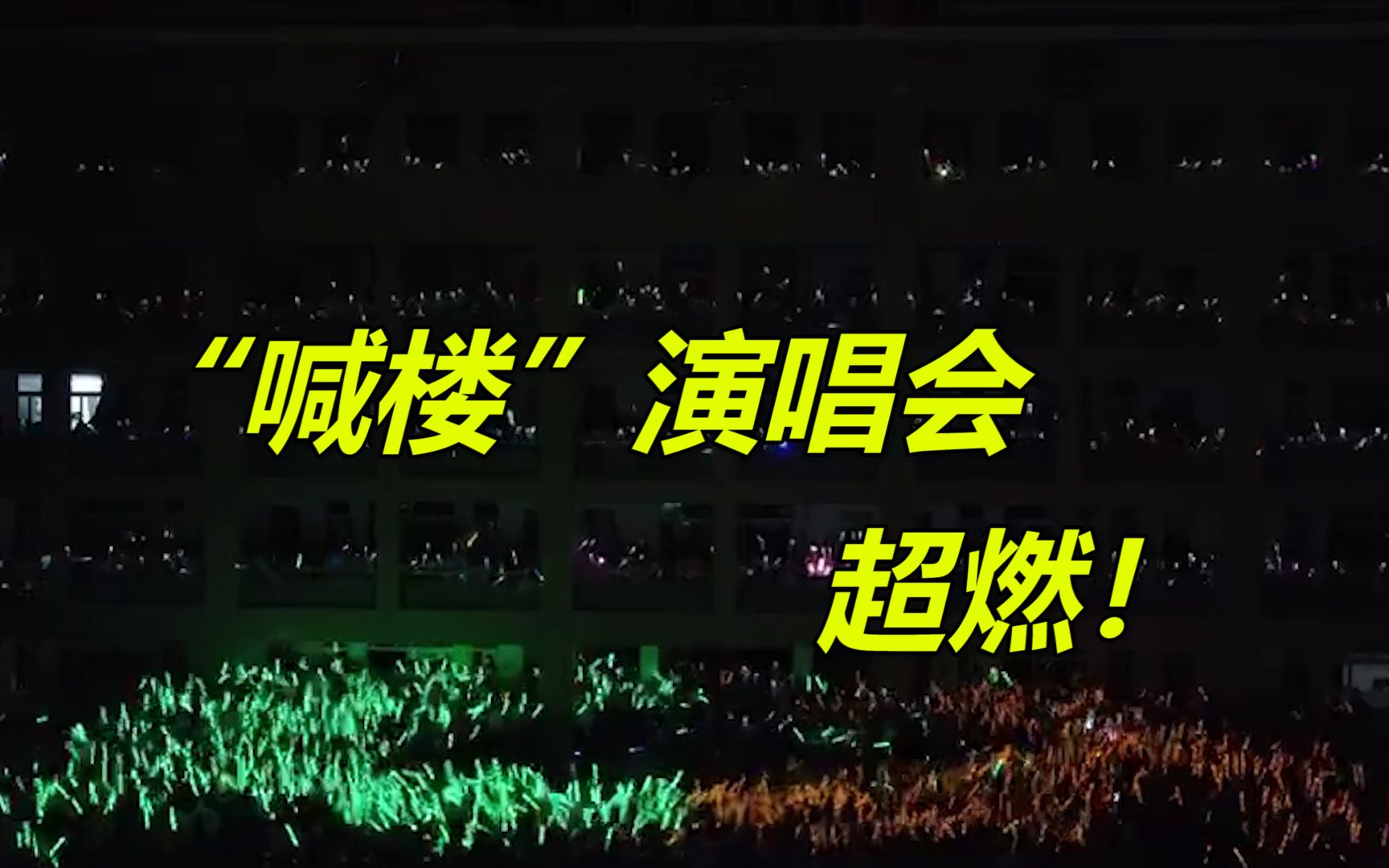 “喊楼”演唱会
超燃！